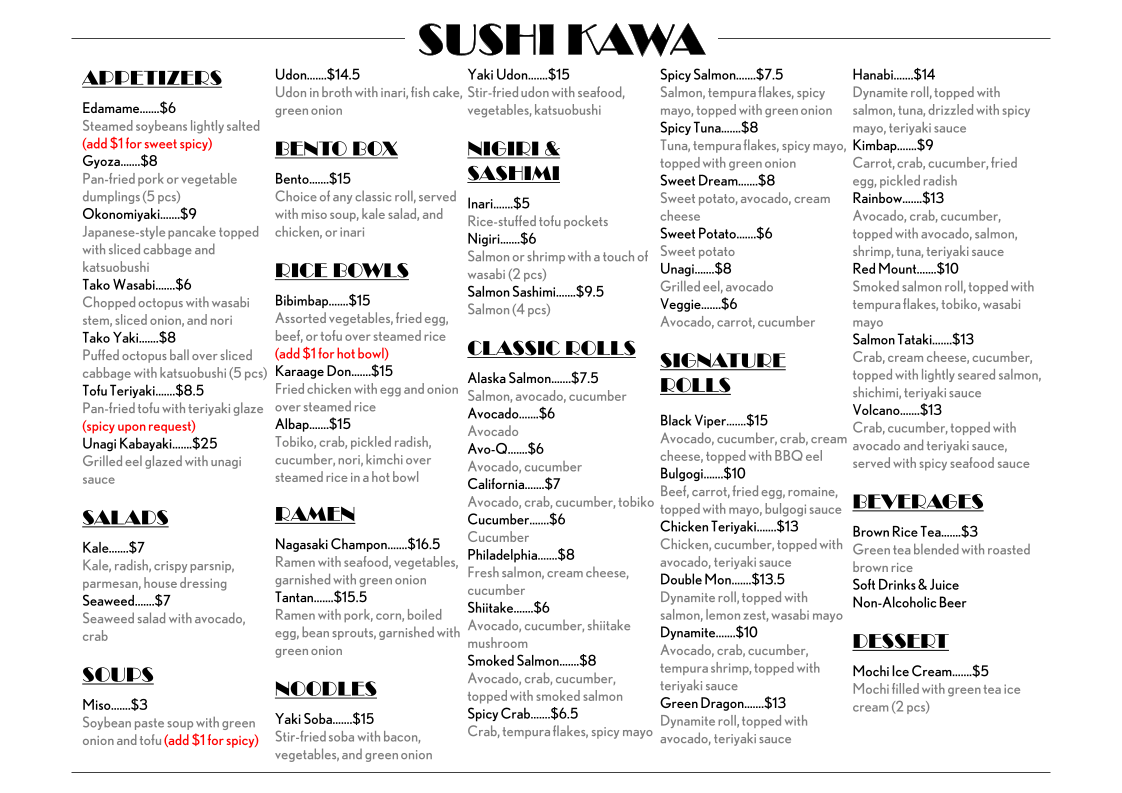 SUSHI KAWA

APPETIZERS

Edamame.......$6
Steamed soybeans lightly salted
(add $1 for sweet spicy)
Gyoza.......$8
Pan-fried pork or vegetable dumplings (5 pcs)
Okonomiyaki.......$9
Japanese-style pancake topped with sliced cabbage and katsuobushi
Tako Wasabi.......$6
Chopped octopus with wasabi stem, sliced onion, and nori
Tako Yaki.......$8
Puffed octopus ball over sliced cabbage with katsuobushi (5 pcs)
Tofu Teriyaki.......$8.5
Pan-fried tofu with teriyaki glaze
(spicy upon request)
Unagi Kabayaki.......$25
Grilled eel glazed with unagi sauce

SALADS

Kale.......$7
Kale, radish, crispy parsnip, parmesan, house dressing
Seaweed.......$7
Seaweed salad with avocado, crab

SOUPS

Miso.......$3
Soybean paste soup with green onion and tofu (add $1 for spicy)

Udon.......$14.5
Udon in broth with inari, fish cake, green onion

BENTO BOX

Bento.......$15
Choice of any classic roll, served with miso soup, kale salad, and chicken, or inari

RICE BOWLS

Bibimbap.......$15
Assorted vegetables, fried egg, beef, or tofu over steamed rice
(add $1 for hot bowl)
Karaage Don.......$15
Fried chicken with egg and onion over steamed rice
Albap.......$15
Tobiko, crab, pickled radish, cucumber, nori, kimchi over steamed rice in a hot bowl

RAMEN

Nagasaki Champon.......$16.5
Ramen with seafood, vegetables, garnished with green onion
Tantan.......$15.5
Ramen with pork, corn, boiled egg, bean sprouts, garnished with green onion

NOODLES

Yaki Soba.......$15
Stir-fried soba with bacon, vegetables, and green onion

Yaki Udon.......$15
Stir-fried udon with seafood, vegetables, katsuobushi

NIGIRI & SASHIMI

Inari.......$5
Rice-stuffed tofu pockets
Nigiri.......$6
Salmon or shrimp with a touch of wasabi (2 pcs)
Salmon Sashimi.......$9.5
Salmon (4 pcs)

CLASSIC ROLLS

Alaska Salmon.......$7.5
Salmon, avocado, cucumber
Avocado.......$6
Avocado
Avo-Q.......$6
Avocado, cucumber
California.......$7
Avocado, crab, cucumber, tobiko
Cucumber.......$6
Cucumber
Philadelphia.......$8
Fresh salmon, cream cheese, cucumber
Shiitake.......$6
Avocado, cucumber, shiitake mushroom
Smoked Salmon.......$8
Avocado, crab, cucumber, topped with smoked salmon
Spicy Crab.......$6.5
Crab, tempura flakes, spicy mayo

Spicy Salmon.......$7.5
Salmon, tempura flakes, spicy mayo, topped with green onion
Spicy Tuna.......$8
Tuna, tempura flakes, spicy mayo, topped with green onion
Sweet Dream.......$8
Sweet potato, avocado, cream cheese
Sweet Potato.......$6
Sweet potato
Unagi.......$8
Grilled eel, avocado
Veggie.......$6
Avocado, carrot, cucumber

SIGNATURE ROLLS

Black Viper.......$15
Avocado, cucumber, crab, cream cheese, topped with BBQ eel
Bulgogi.......$10
Beef, carrot, fried egg, romaine, topped with mayo, bulgogi sauce
Chicken Teriyaki.......$13
Chicken, cucumber, topped with avocado, teriyaki sauce
Double Mon.......$13.5
Dynamite roll, topped with salmon, lemon zest, wasabi mayo
Dynamite.......$10
Avocado, crab, cucumber, tempura shrimp, topped with teriyaki sauce
Green Dragon.......$13
Dynamite roll, topped with avocado, teriyaki sauce

Hanabi.......$14
Dynamite roll, topped with salmon, tuna, drizzled with spicy mayo, teriyaki sauce
Kimbap.......$9
Carrot, crab, cucumber, fried egg, pickled radish
Rainbow.......$13
Avocado, crab, cucumber, topped with avocado, salmon, shrimp, tuna, teriyaki sauce
Red Mount.......$10
Smoked salmon roll, topped with tempura flakes, tobiko, wasabi mayo
Salmon Tataki.......$13
Crab, cream cheese, cucumber, topped with lightly seared salmon, shichimi, teriyaki sauce
Volcano.......$13
Crab, cucumber, topped with avocado and teriyaki sauce, served with spicy seafood sauce

BEVERAGES

Brown Rice Tea.......$3
Green tea blended with roasted brown rice
Soft Drinks & Juice
Non-Alcoholic Beer

DESSERT

Mochi Ice Cream.......$5
Mochi filled with green tea ice cream (2 pcs)